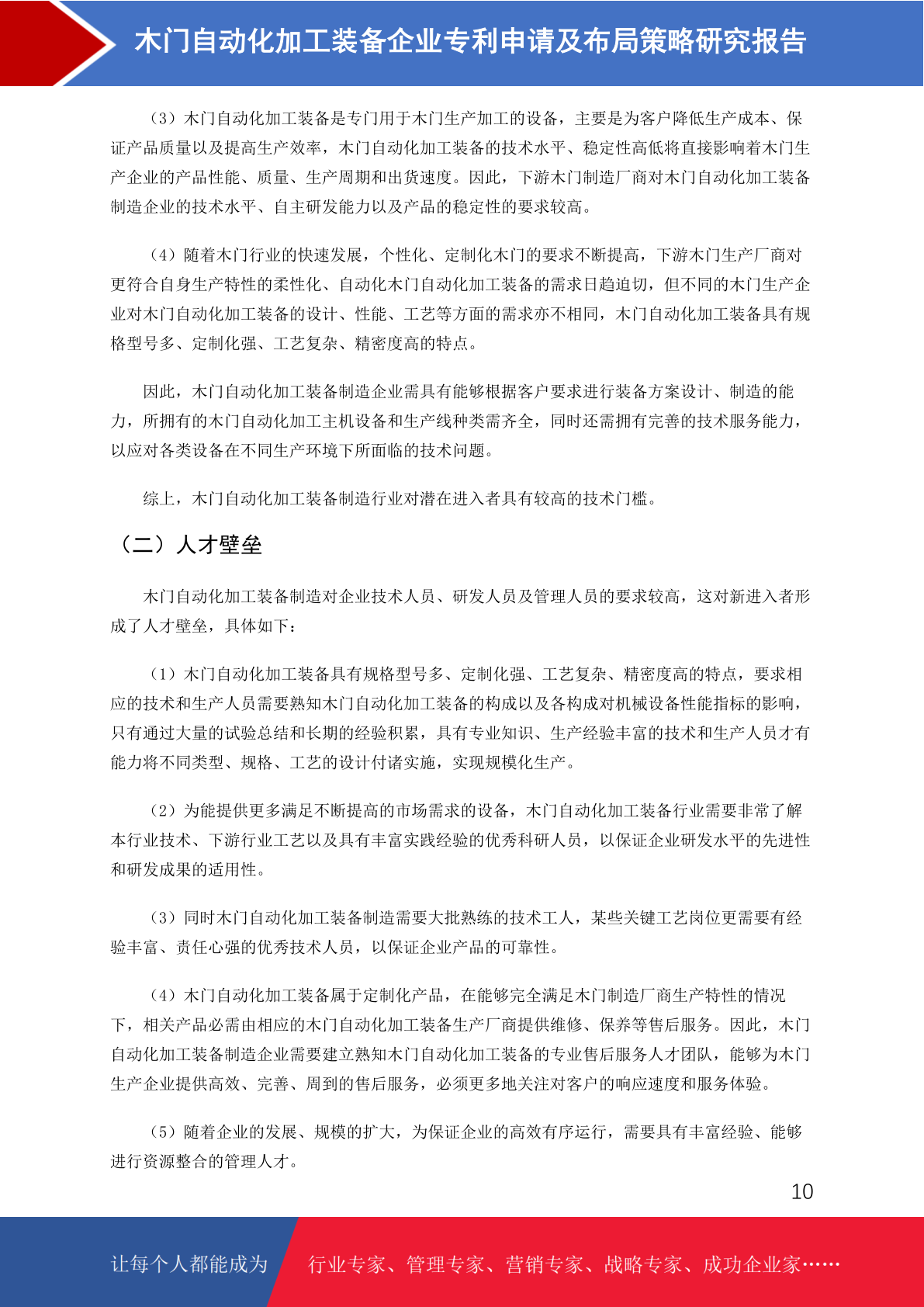 木门自动化加工装备企业专利申请及布局策略研究报告

（3）木门自动化加工装备是专门用于木门生产加工的设备，主要是为客户降低生产成本、保证产品质量以及提高生产效率，木门自动化加工装备的技术水平、稳定性高低将直接影响着木门生产企业的产品性能、质量、生产周期和出货速度。因此，下游木门制造厂商对木门自动化加工装备制造企业的技术水平、自主研发能力以及产品的稳定性的要求较高。

（4）随着木门行业的快速发展，个性化、定制化木门的要求不断提高，下游木门生产厂商对更符合自身生产特性的柔性化、自动化木门自动化加工装备的需求日趋迫切，但不同的木门生产企业对木门自动化加工装备的设计、性能、工艺等方面的需求亦不相同，木门自动化加工装备具有规格型号多、定制化强、工艺复杂、精密度高的特点。

因此，木门自动化加工装备制造企业需具有能够根据客户要求进行装备方案设计、制造的能力，所拥有的木门自动化加工主机设备和生产线种类需齐全，同时还需拥有完善的技术服务能力，以应对各类设备在不同生产环境下所面临的技术问题。

综上，木门自动化加工装备制造行业对潜在进入者具有较高的技术门槛。

（二）人才壁垒

木门自动化加工装备制造对企业技术人员、研发人员及管理人员的要求较高，这对新进入者形成了人才壁垒，具体如下：

（1）木门自动化加工装备具有规格型号多、定制化强、工艺复杂、精密度高的特点，要求相应的技术和生产人员需要熟知木门自动化加工装备的构成以及各构成对机械设备性能指标的影响，只有通过大量的试验总结和长期的经验积累，具有专业知识、生产经验丰富的技术和生产人员才有能力将不同类型、规格、工艺的设计付诸实施，实现规模化生产。

（2）为能提供更多满足不断提高的市场需求的设备，木门自动化加工装备行业需要非常了解本行业技术、下游行业工艺以及具有丰富实践经验的优秀科研人员，以保证企业研发水平的先进性和研发成果的适用性。

（3）同时木门自动化加工装备制造需要大批熟练的技术工人，某些关键工艺岗位更需要有经验丰富、责任心强的优秀技术人员，以保证企业产品的可靠性。

（4）木门自动化加工装备属于定制化产品，在能够完全满足木门制造厂商生产特性的情况下，相关产品必需由相应的木门自动化加工装备生产厂商提供维修、保养等售后服务。因此，木门自动化加工装备制造企业需要建立熟知木门自动化加工装备的专业售后服务人才团队，能够为木门生产企业提供高效、完善、周到的售后服务，必须更多地关注对客户的响应速度和服务体验。

（5）随着企业的发展、规模的扩大，为保证企业的高效有序运行，需要具有丰富经验、能够进行资源整合的管理人才。

10

让每个人都能成为 行业专家、管理专家、营销专家、战略专家、成功企业家……